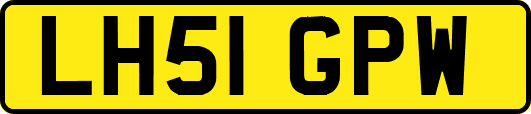 LH51 GPW